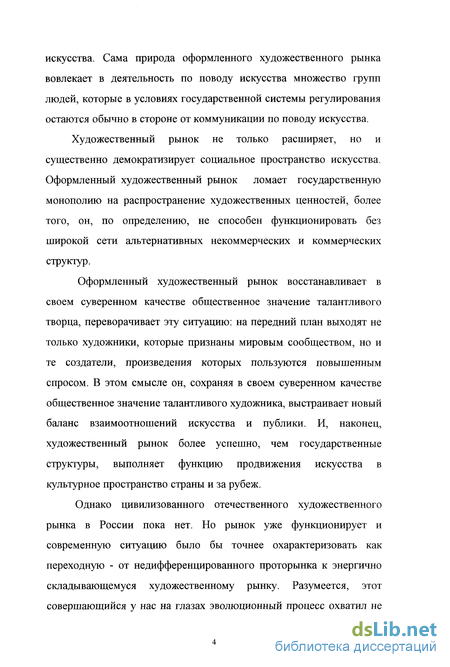 искусства. Сама природа оформленного художественного рынка вовлекает в деятельность по поводу искусства множество групп людей, которые в условиях государственной системы регулирования остаются обычно в стороне от коммуникации по поводу искусства.

Художественный рынок не только расширяет, но и существенно демократизирует социальное пространство искусства. Оформленный художественный рынок ломает государственную монополию на распространение художественных ценностей, более того, он, по определению, не способен функционировать без широкой сети альтернативных некоммерческих и коммерческих структур.

Оформленный художественный рынок восстанавливает в своем суверенном качестве общественное значение талантливого творца, переворачивает эту ситуацию: на передний план выходят не только художники, которые признаны мировым сообществом, но и те создатели, произведения которых пользуются повышенным спросом. В этом смысле он, сохраняя в своем суверенном качестве общественное значение талантливого художника, выстраивает новый баланс взаимоотношений искусства и публики. И, наконец, художественный рынок более успешно, чем государственные структуры, выполняет функцию продвижения искусства в культурное пространство страны и за рубеж.

Однако цивилизованного отечественного художественного рынка в России пока нет. Но рынок уже функционирует и современную ситуацию было бы точнее охарактеризовать как переходную - от недифференцированного проторынка к энергично складывающемуся художественному рынку. Разумеется, этот совершающийся у нас на глазах эволюционный процесс охватил не

4

dsLib.net
библиотека диссертаций